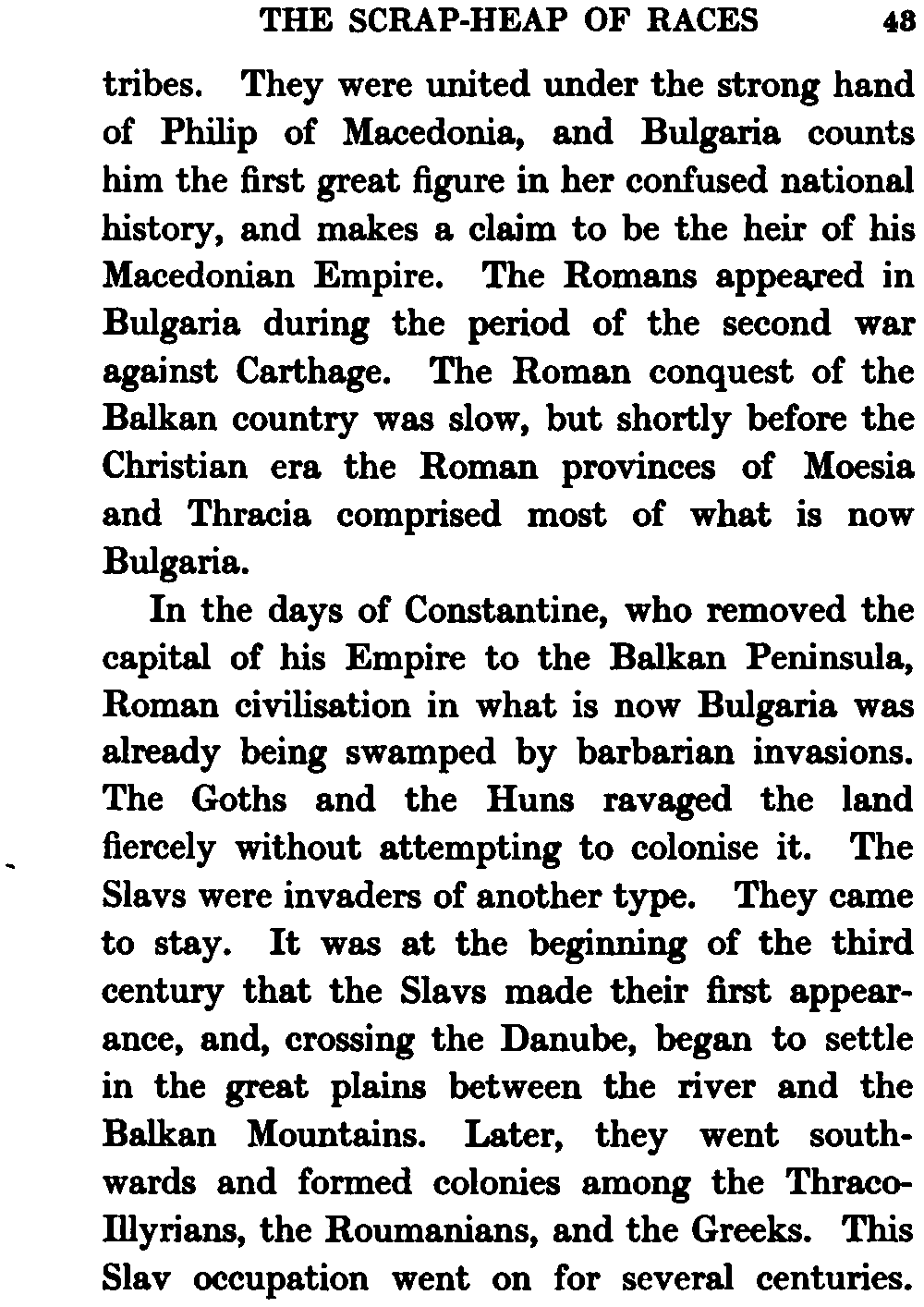 THE SCRAP-HEAP OF RACES 43

tribes. They were united under the strong hand of Philip of Macedonia, and Bulgaria counts him the first great figure in her confused national history, and makes a claim to be the heir of his Macedonian Empire. The Romans appeared in Bulgaria during the period of the second war against Carthage. The Roman conquest of the Balkan country was slow, but shortly before the Christian era the Roman provinces of Moesia and Thracia comprised most of what is now Bulgaria.

In the days of Constantine, who removed the capital of his Empire to the Balkan Peninsula, Roman civilisation in what is now Bulgaria was already being swamped by barbarian invasions. The Goths and the Huns ravaged the land fiercely without attempting to colonise it. The Slavs were invaders of another type. They came to stay. It was at the beginning of the third century that the Slavs made their first appearance, and, crossing the Danube, began to settle in the great plains between the river and the Balkan Mountains. Later, they went southwards and formed colonies among the Thraco-Illyrians, the Roumanians, and the Greeks. This Slav occupation went on for several centuries.